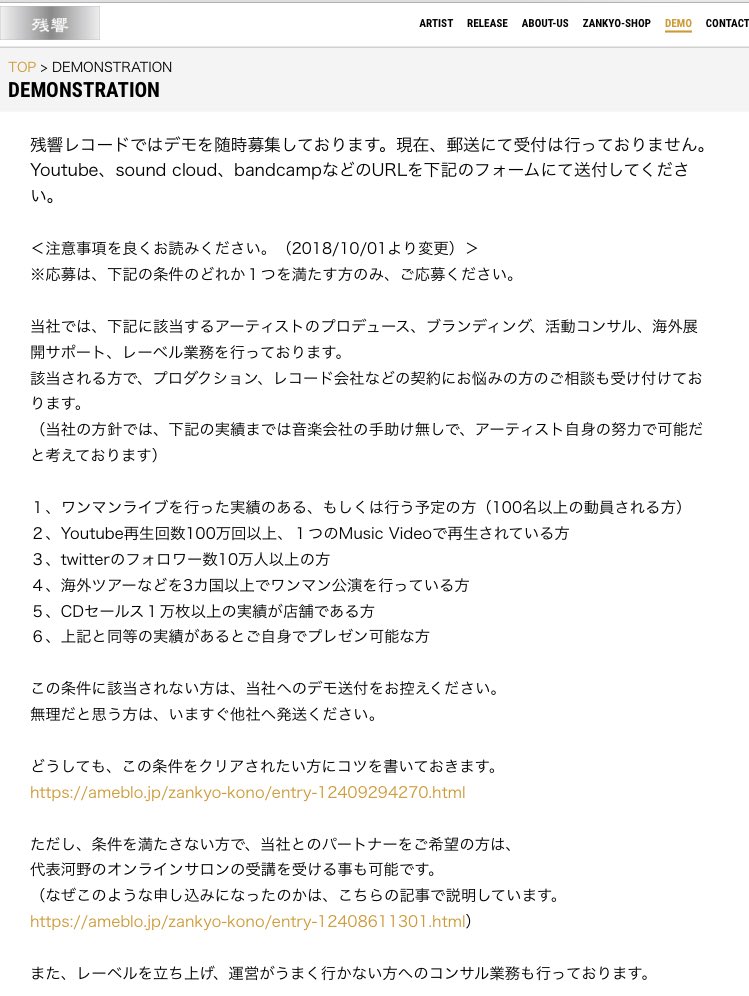 残響

ARTIST RELEASE ABOUT-US ZANKYO-SHOP DEMO CONTACT

TOP > DEMONSTRATION
DEMONSTRATION

残響レコードではデモを随時募集しております。現在、郵送にて受付は行っておりません。Youtube、sound cloud、bandcampなどのURLを下記のフォームにて送付してください。

＜注意事項を良くお読みください。（2018/10/01より変更）＞
※応募は、下記の条件のどれか１つを満たす方のみ、ご応募ください。

当社では、下記に該当するアーティストのプロデュース、ブランディング、活動コンサル、海外展開サポート、レーベル業務を行っております。
該当される方で、プロダクション、レコード会社などの契約にお悩みの方のご相談も受け付けております。
（当社の方針では、下記の実績までは音楽会社の手助け無しで、アーティスト自身の努力で可能だと考えております）

１、ワンマンライブを行った実績のある、もしくは行う予定の方（100名以上の動員される方）
２、Youtube再生回数100万回以上、１つのMusic Videoで再生されている方
３、twitterのフォロワー数10万人以上の方
４、海外ツアーなどを3カ国以上でワンマン公演を行っている方
５、CDセールス１万枚以上の実績が店舗である方
６、上記と同等の実績があるとご自身でプレゼン可能な方

この条件に該当されない方は、当社へのデモ送付をお控えください。
無理だと思う方は、いますぐ他社へ発送ください。

どうしても、この条件をクリアされたい方にコツを書いておきます。
https://ameblo.jp/zankyo-kono/entry-12409294270.html

ただし、条件を満たさない方で、当社とのパートナーをご希望の方は、
代表河野のオンラインサロンの受講を受ける事も可能です。
（なぜこのような申し込みになったのかは、こちらの記事で説明しています。
https://ameblo.jp/zankyo-kono/entry-12408611301.html）

また、レーベルを立ち上げ、運営がうまく行かない方へのコンサル業務も行っております。